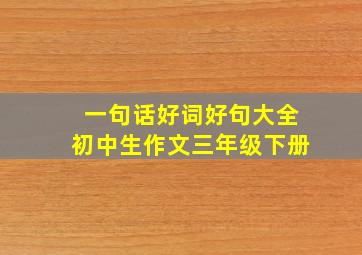 一句话好词好句大全
初中生作文三年级下册